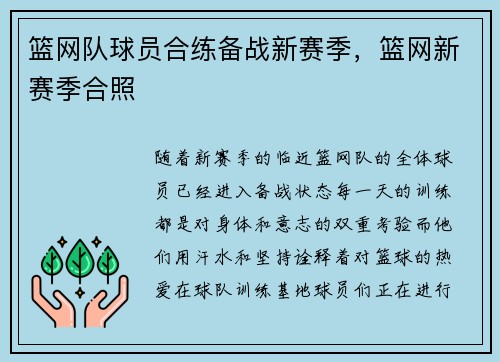 篮网队球员合练备战新赛季，篮网新赛季合照

随着新赛季的临近篮网队的全体球员已经进入备战状态每一天的训练都是对身体和意志的双重考验而他们用汗水和坚持诠释着对篮球的热爱在球队训练基地球员们正在进行